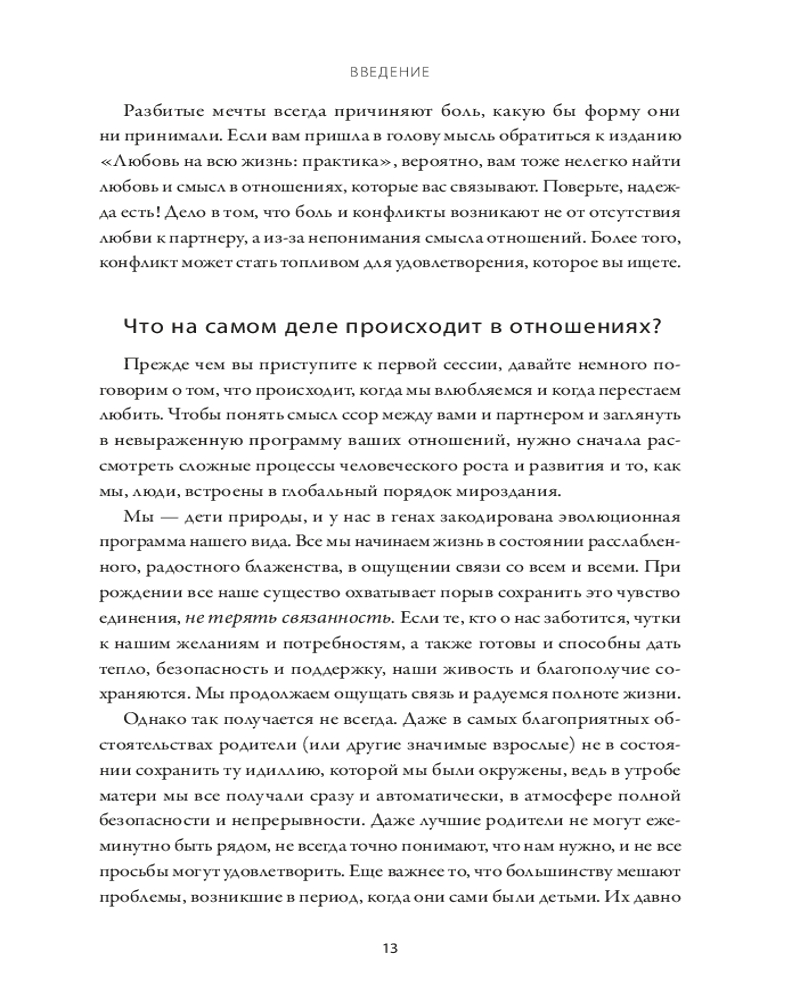 ВВЕДЕНИЕ

Разбитые мечты всегда причиняют боль, какую бы форму они ни принимали. Если вам пришла в голову мысль обратиться к изданию «Любовь на всю жизнь: практика», вероятно, вам тоже нелегко найти любовь и смысл в отношениях, которые вас связывают. Поверьте, надежда есть! Дело в том, что боль и конфликты возникают не от отсутствия любви к партнеру, а из-за непонимания смысла отношений. Более того, конфликт может стать топливом для удовлетворения, которое вы ищете.

Что на самом деле происходит в отношениях?

Прежде чем вы приступите к первой сессии, давайте немного поговорим о том, что происходит, когда мы влюбляемся и когда перестаем любить. Чтобы понять смысл ссор между вами и партнером и заглянуть в невыраженную программу ваших отношений, нужно сначала рассмотреть сложные процессы человеческого роста и развития и то, как мы, люди, встроены в глобальный порядок мироздания.

Мы — дети природы, и у нас в генах закодирована эволюционная программа нашего вида. Все мы начинаем жизнь в состоянии расслабленного, радостного блаженства, в ощущении связи со всем и всеми. При рождении все наше существо охватывает порыв сохранить это чувство единения, не терять связанность. Если те, кто о нас заботится, чутки к нашим желаниям и потребностям, а также готовы и способны дать тепло, безопасность и поддержку, наши живость и благополучие сохраняются. Мы продолжаем ощущать связь и радуемся полноте жизни.

Однако так получается не всегда. Даже в самых благоприятных обстоятельствах родители (или другие значимые взрослые) не в состоянии сохранить ту идиллию, которой мы были окружены, ведь в утробе матери мы все получали сразу и автоматически, в атмосфере полной безопасности и непрерывности. Даже лучшие родители не могут ежеминутно быть рядом, не всегда точно понимают, что нам нужно, и не все просьбы могут удовлетворить. Еще важнее то, что большинству мешают проблемы, возникшие в период, когда они сами были детьми. Их давно

13